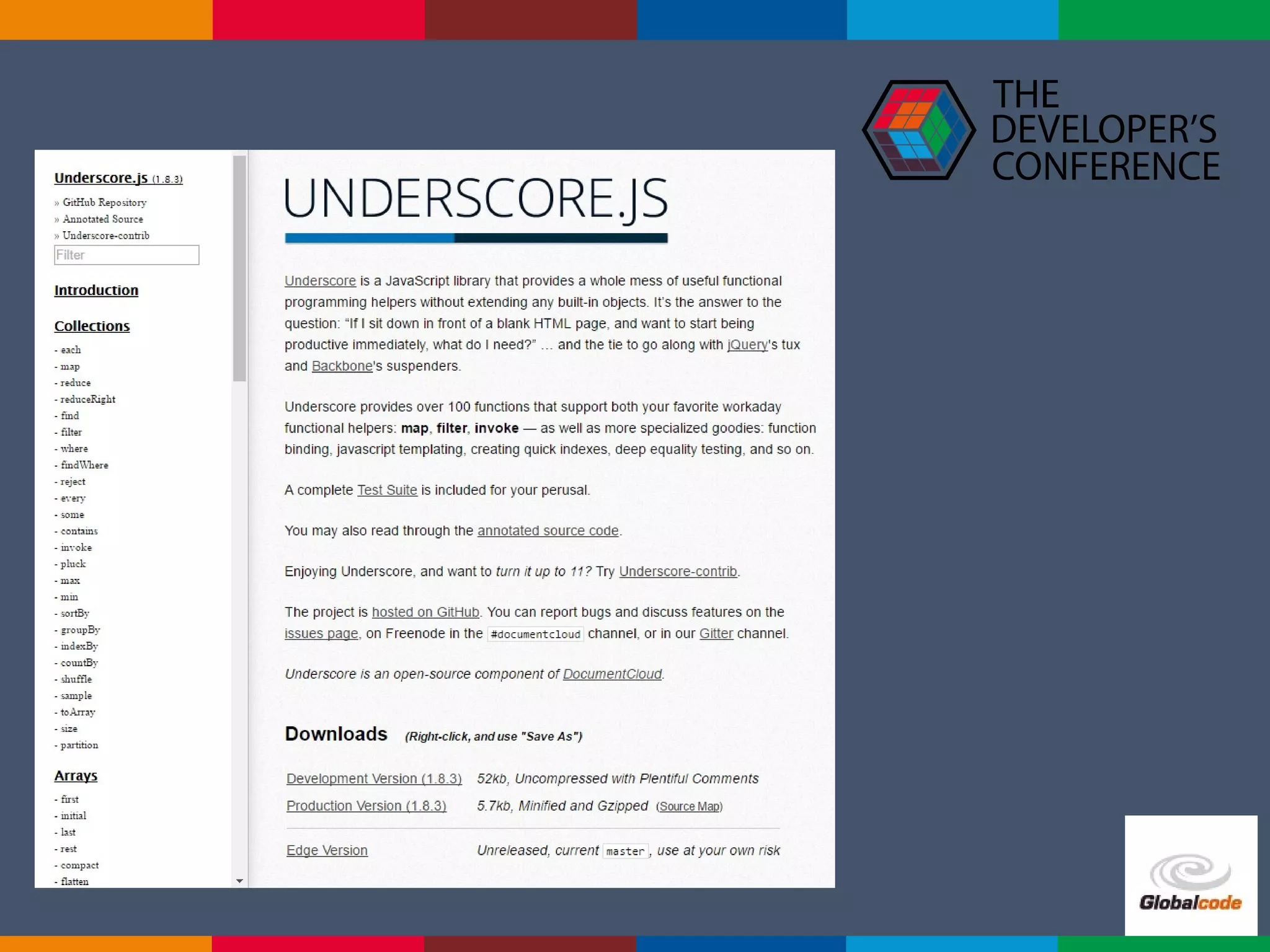 THE DEVELOPER'S CONFERENCE

Underscore.js (1.8.3)

» GitHub Repository
» Annotated Source
» Underscore-contrib

Filter

Introduction

Collections

- each
- map
- reduce
- reduceRight
- find
- filter
- where
- findWhere
- reject
- every
- some
- contains
- invoke
- pluck
- max
- min
- sortBy
- groupBy
- indexBy
- countBy
- shuffle
- sample
- toArray
- size
- partition

Arrays

- first
- initial
- last
- rest
- compact
- flatten

UNDERSCORE.JS

Underscore is a JavaScript library that provides a whole mess of useful functional programming helpers without extending any built-in objects. It's the answer to the question: "If I sit down in front of a blank HTML page, and want to start being productive immediately, what do I need?" … and the tie to go along with jQuery's tux and Backbone's suspenders.

Underscore provides over 100 functions that support both your favorite workaday functional helpers: map, filter, invoke — as well as more specialized goodies: function binding, javascript templating, creating quick indexes, deep equality testing, and so on.

A complete Test Suite is included for your perusal.

You may also read through the annotated source code.

Enjoying Underscore, and want to turn it up to 11? Try Underscore-contrib.

The project is hosted on GitHub. You can report bugs and discuss features on the issues page, on Freenode in the #documentcloud channel, or in our Gitter channel.

Underscore is an open-source component of DocumentCloud.

Downloads (Right-click, and use "Save As")

Development Version (1.8.3) 52kb, Uncompressed with Plentiful Comments
Production Version (1.8.3) 5.7kb, Minified and Gzipped (Source Map)

Edge Version Unreleased, current master, use at your own risk

Globalcode